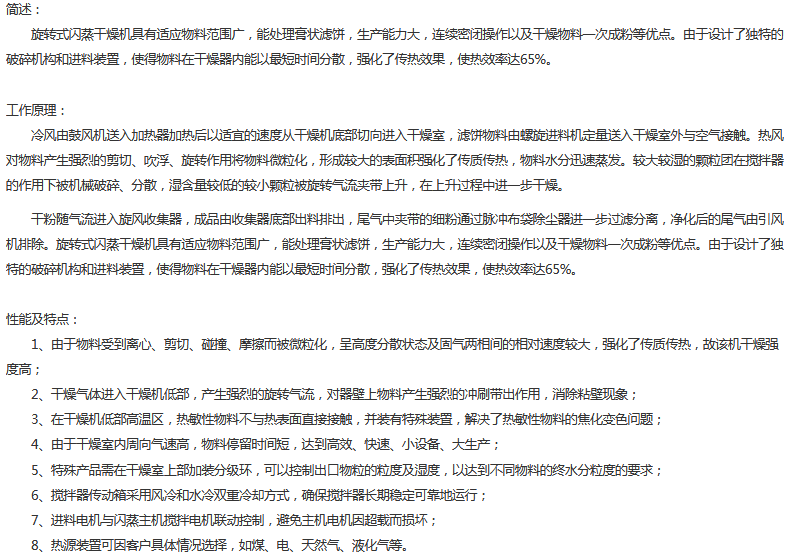 简述：

旋转式闪蒸干燥机具有适应物料范围广，能处理膏状滤饼，生产能力大，连续密闭操作以及干燥物料一次成粉等优点。由于设计了独特的破碎机构和进料装置，使得物料在干燥器内能以最短时间分散，强化了传热效果，使热效率达65%。

工作原理：

冷风由鼓风机送入加热器加热后以适宜的速度从干燥机底部切向进入干燥室，滤饼物料由螺旋进料机定量送入干燥室外与空气接触。热风对物料产生强烈的剪切、吹浮、旋转作用将物料微粒化，形成较大的表面积强化了传质传热，物料水分迅速蒸发。较大较湿的颗粒团在搅拌器的作用下被机械破碎、分散，湿含量较低的较小颗粒被旋转气流夹带上升，在上升过程中进一步干燥。

干粉随气流进入旋风收集器，成品由收集器底部出料排出，尾气中夹带的细粉通过脉冲布袋除尘器进一步过滤分离，净化后的尾气由引风机排除。旋转式闪蒸干燥机具有适应物料范围广，能处理膏状滤饼，生产能力大，连续密闭操作以及干燥物料一次成粉等优点。由于设计了独特的破碎机构和进料装置，使得物料在干燥器内能以最短时间分散，强化了传热效果，使热效率达65%。

性能及特点：

1、由于物料受到离心、剪切、碰撞、摩擦而被微粒化，呈高度分散状态及固气两相间的相对速度较大，强化了传质传热，故该机干燥强度高；

2、干燥气体进入干燥机低部，产生强烈的旋转气流，对器壁上物料产生强烈的冲刷带出作用，消除粘壁现象；

3、在干燥机低部高温区，热敏性物料不与热表面直接接触，并装有特殊装置，解决了热敏性物料的焦化变色问题；

4、由于干燥室内周向气速高，物料停留时间短，达到高效、快速、小设备、大生产；

5、特殊产品需在干燥室上部加装分级环，可以控制出口物粒的粒度及湿度，以达到不同物料的终水分粒度的要求；

6、搅拌器传动箱采用风冷和水冷双重冷却方式，确保搅拌器长期稳定可靠地运行；

7、进料电机与闪蒸主机搅拌电机联动控制，避免主机电机因超载而损坏；

8、热源装置可因客户具体情况选择，如煤、电、天然气、液化气等。